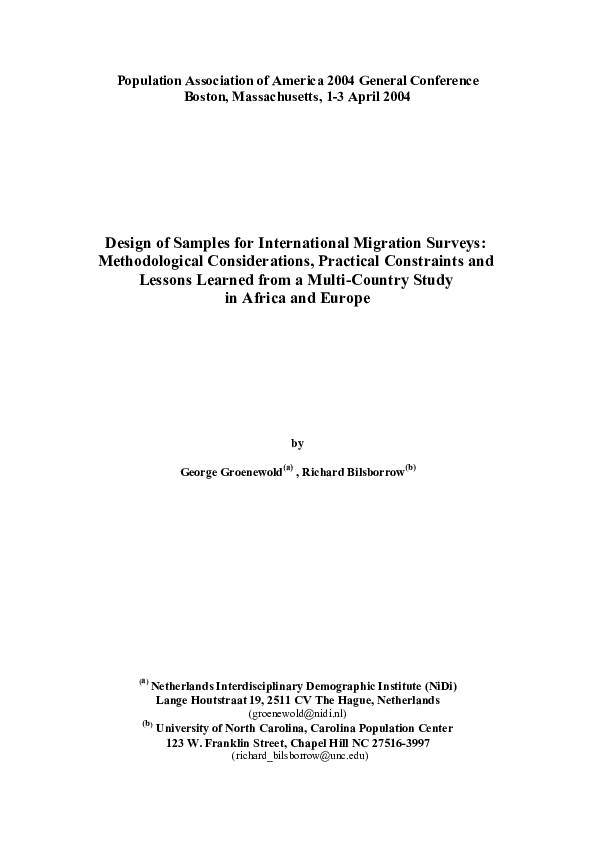 Population Association of America 2004 General Conference
Boston, Massachusetts, 1-3 April 2004

Design of Samples for International Migration Surveys: Methodological Considerations, Practical Constraints and Lessons Learned from a Multi-Country Study in Africa and Europe

by

George Groenewold$^{(a)}$ , Richard Bilsborrow$^{(b)}$

$^{(a)}$ Netherlands Interdisciplinary Demographic Institute (NiDi)
Lange Houtstraat 19, 2511 CV The Hague, Netherlands
(groenewold@nidi.nl)
$^{(b)}$ University of North Carolina, Carolina Population Center
123 W. Franklin Street, Chapel Hill NC 27516-3997
(richard_bilsborrow@unc.edu)